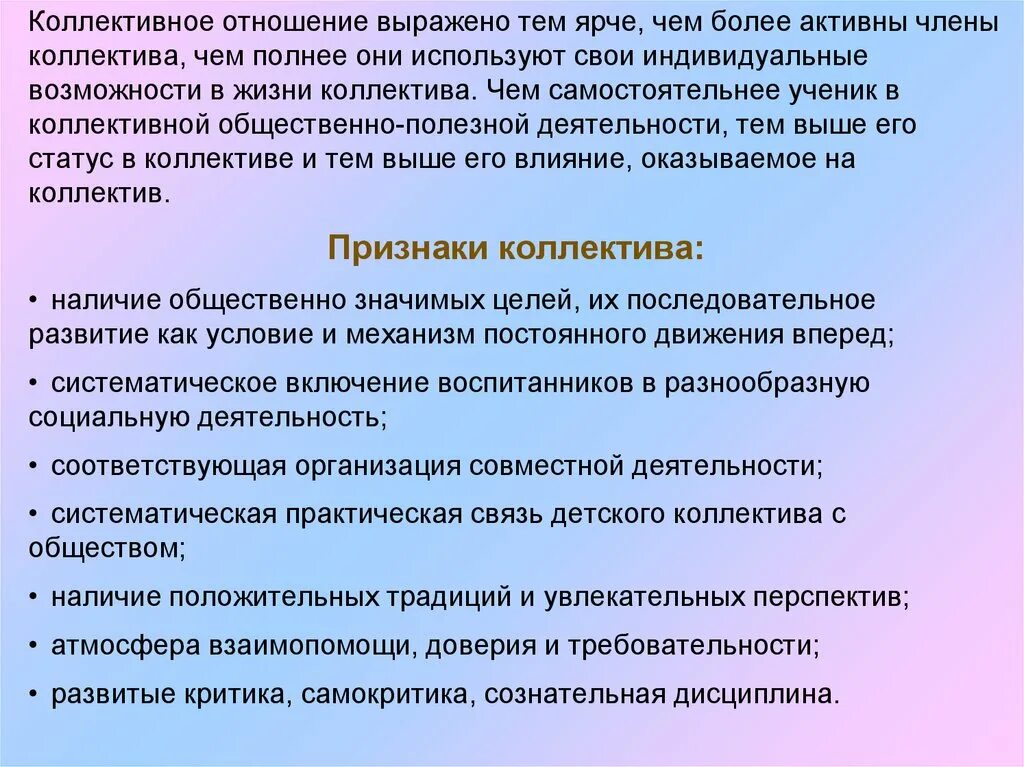 Коллективное отношение выражено тем ярче, чем более активны члены коллектива, чем полнее они используют свои индивидуальные возможности в жизни коллектива. Чем самостоятельнее ученик в коллективной общественно-полезной деятельности, тем выше его статус в коллективе и тем выше его влияние, оказываемое на коллектив.

Признаки коллектива:

• наличие общественно значимых целей, их последовательное развитие как условие и механизм постоянного движения вперед;

• систематическое включение воспитанников в разнообразную социальную деятельность;

• соответствующая организация совместной деятельности;

• систематическая практическая связь детского коллектива с обществом;

• наличие положительных традиций и увлекательных перспектив;

• атмосфера взаимопомощи, доверия и требовательности;

• развитые критика, самокритика, сознательная дисциплина.